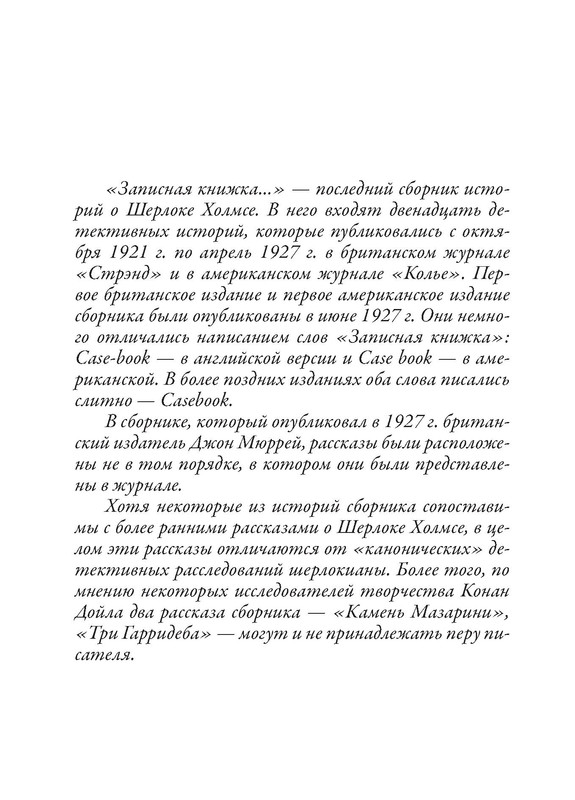 «Записная книжка...» — последний сборник историй о Шерлоке Холмсе. В него входят двенадцать детективных историй, которые публиковались с октября 1921 г. по апрель 1927 г. в британском журнале «Стрэнд» и в американском журнале «Колье». Первое британское издание и первое американское издание сборника были опубликованы в июне 1927 г. Они немного отличались написанием слов «Записная книжка»: Case-book — в английской версии и Case book — в американской. В более поздних изданиях оба слова писались слитно — Casebook.

В сборнике, который опубликовал в 1927 г. британский издатель Джон Мюррей, рассказы были расположены не в том порядке, в котором они были представлены в журнале.

Хотя некоторые из историй сборника сопоставимы с более ранними рассказами о Шерлоке Холмсе, в целом эти рассказы отличаются от «канонических» детективных расследований шерлокианы. Более того, по мнению некоторых исследователей творчества Конан Дойла два рассказа сборника — «Камень Мазарини», «Три Гарридеба» — могут и не принадлежать перу писателя.